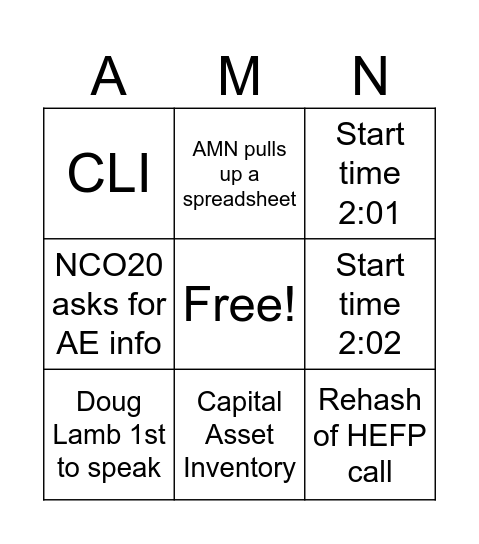 | A | M | N |
|---|---|---|
| CLI | AMN pulls up a spreadsheet | Start time 2:01 |
| NCO20 asks for AE info | Free! | Start time 2:02 |
| Doug Lamb 1st to speak | Capital Asset Inventory | Rehash of HEFP call |